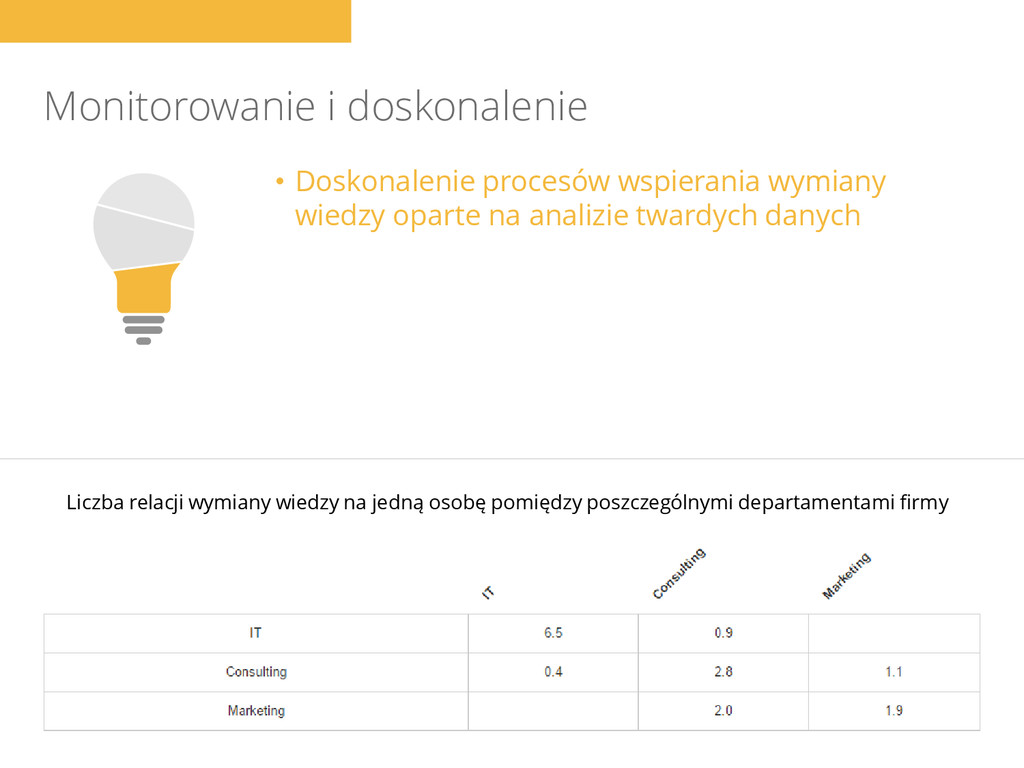 Monitorowanie i doskonalenie

• Doskonalenie procesów wspierania wymiany wiedzy oparte na analizie twardych danych

Liczba relacji wymiany wiedzy na jedną osobę pomiędzy poszczególnymi departamentami firmy

| | IT | Consulting | Marketing |
|---|---|---|---|
| IT | 6.5 | 0.9 | |
| Consulting | 0.4 | 2.8 | 1.1 |
| Marketing | | 2.0 | 1.9 |